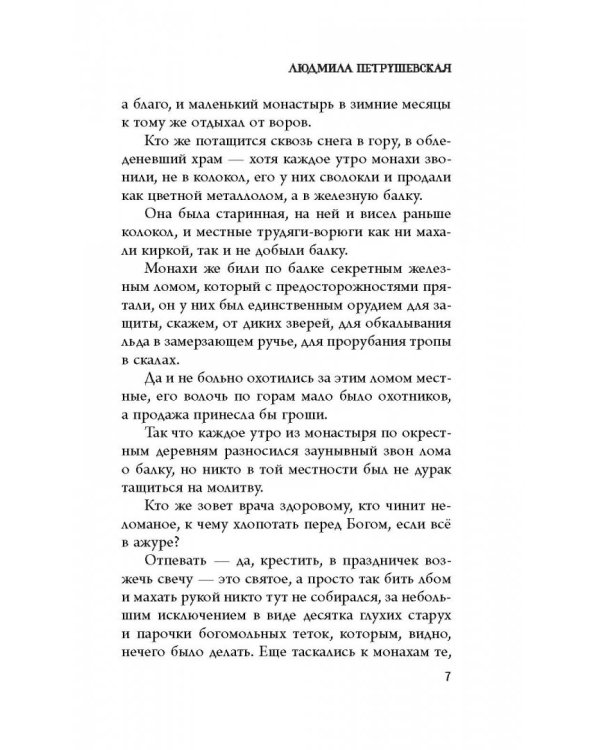 ЛЮДМИЛА ПЕТРУШЕВСКАЯ

а благо, и маленький монастырь в зимние месяцы к тому же отдыхал от воров.

Кто же потащится сквозь снега в гору, в обледеневший храм — хотя каждое утро монахи звонили, не в колокол, его у них сволокли и продали как цветной металлолом, а в железную балку.

Она была старинная, на ней и висел раньше колокол, и местные трудяги-ворюги как ни махали киркой, так и не добыли балку.

Монахи же били по балке секретным железным ломом, который с предосторожностями прятали, он у них был единственным орудием для защиты, скажем, от диких зверей, для обкалывания льда в замерзающем ручье, для прорубания тропы в скалах.

Да и не больно охотились за этим ломом местные, его волочь по горам мало было охотников, а продажа принесла бы гроши.

Так что каждое утро из монастыря по окрестным деревням разносился заунывный звон лома о балку, но никто в той местности был не дурак тащиться на молитву.

Кто же зовет врача здоровому, кто чинит неломаное, к чему хлопотать перед Богом, если всё в ажуре?

Отпевать — да, крестить, в праздничек возжечь свечу — это святое, а просто так бить лбом и махать рукой никто тут не собирался, за небольшим исключением в виде десятка глухих старух и парочки богомольных теток, которым, видно, нечего было делать. Еще таскались к монахам те,

7